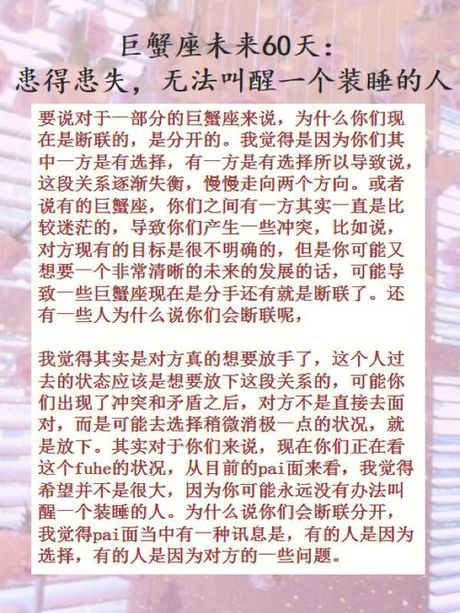 巨蟹座未来60天：
患得患失，无法叫醒一个装睡的人

要说对于一部分的巨蟹座来说，为什么你们现在是断联的，是分开的。我觉得是因为你们其中一方是有选择，有一方是有选择所以导致说，这段关系逐渐失衡，慢慢走向两个方向。或者说有的巨蟹座，你们之间有一方其实一直是比较迷茫的，导致你们产生一些冲突，比如说，对方现有的目标是很不明确的，但是你可能又想要一个非常清晰的未来的发展的话，可能导致一些巨蟹座现在是分手还有就是断联了。还有一些人为什么说你们会断联呢，

我觉得其实是对方真的想要放手了，这个人过去的状态应该是想要放下这段关系的，可能你们出现了冲突和矛盾之后，对方不是直接去面对，而是可能去选择稍微消极一点的状况，就是放下。其实对于你们来说，现在你们正在看这个fuhe的状况，从目前的pai面来看，我觉得希望并不是很大，因为你可能永远没有办法叫醒一个装睡的人。为什么说你们会断联分开，我觉得pai面当中有一种讯息是，有的人是因为选择，有的人是因为对方的一些问题。